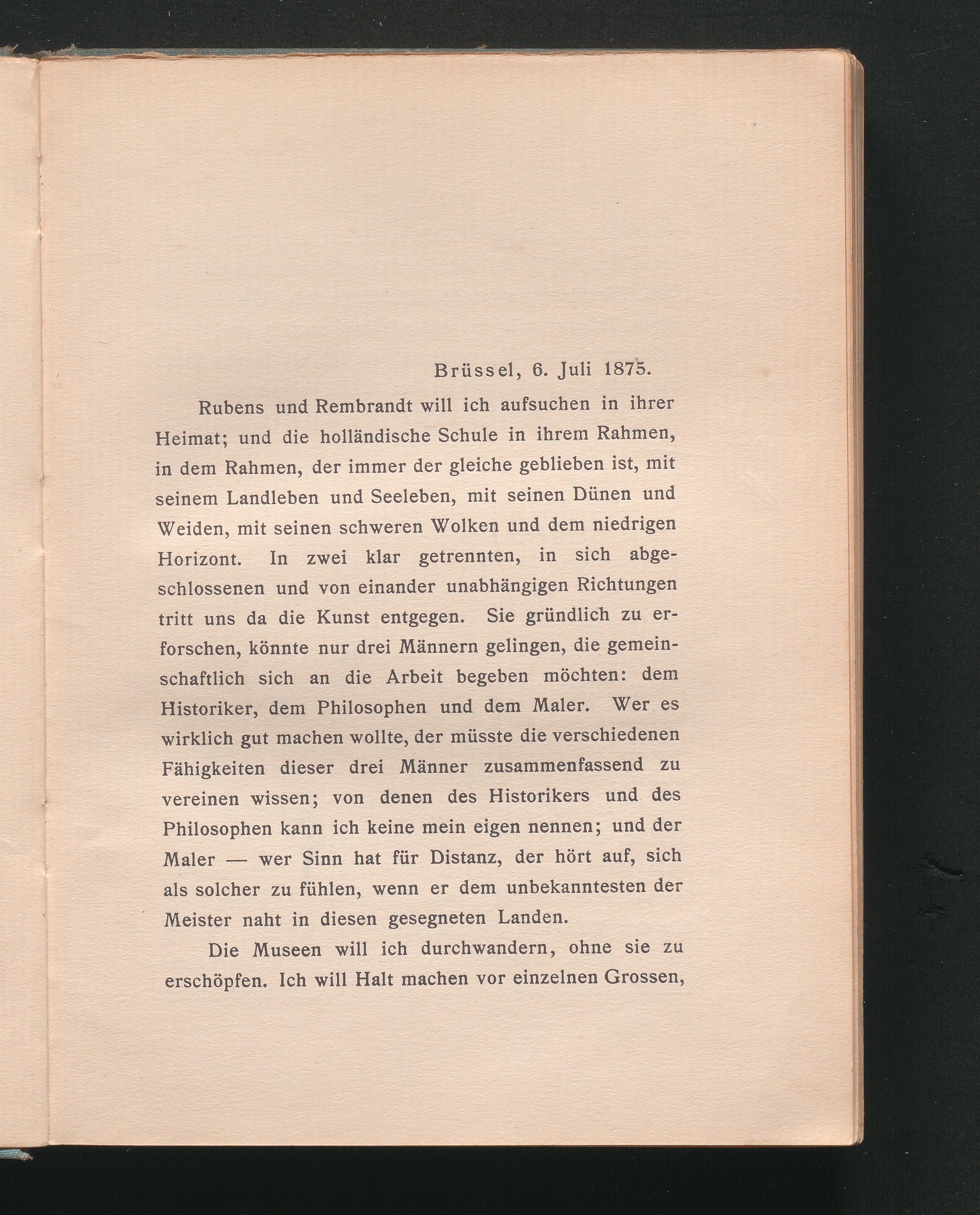 Brüssel, 6. Juli 1875.

Rubens und Rembrandt will ich aufsuchen in ihrer Heimat; und die holländische Schule in ihrem Rahmen, in dem Rahmen, der immer der gleiche geblieben ist, mit seinem Landleben und Seeleben, mit seinen Dünen und Weiden, mit seinen schweren Wolken und dem niedrigen Horizont. In zwei klar getrennten, in sich abgeschlossenen und von einander unabhängigen Richtungen tritt uns da die Kunst entgegen. Sie gründlich zu erforschen, könnte nur drei Männern gelingen, die gemeinschaftlich sich an die Arbeit begeben möchten: dem Historiker, dem Philosophen und dem Maler. Wer es wirklich gut machen wollte, der müsste die verschiedenen Fähigkeiten dieser drei Männer zusammenfassend zu vereinen wissen; von denen des Historikers und des Philosophen kann ich keine mein eigen nennen; und der Maler — wer Sinn hat für Distanz, der hört auf, sich als solcher zu fühlen, wenn er dem unbekanntesten der Meister naht in diesen gesegneten Landen.

Die Museen will ich durchwandern, ohne sie zu erschöpfen. Ich will Halt machen vor einzelnen Grossen,